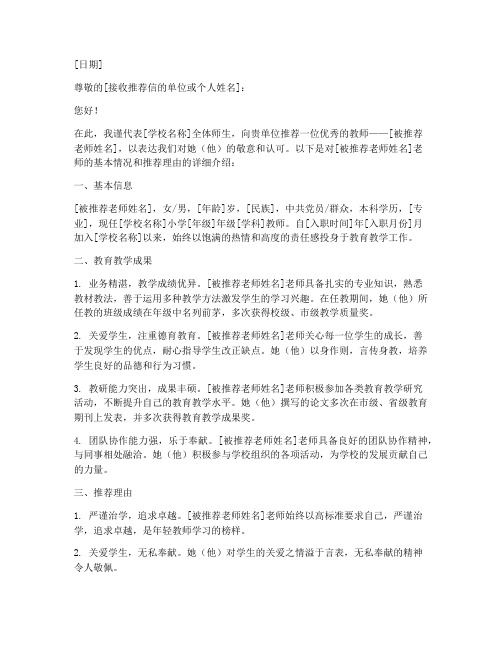 [日期]

尊敬的[接收推荐信的单位或个人姓名]：

您好！

在此，我谨代表[学校名称]全体师生，向贵单位推荐一位优秀的教师——[被推荐老师姓名]，以表达我们对她（他）的敬意和认可。以下是对[被推荐老师姓名]老师的基本情况和推荐理由的详细介绍：

一、基本信息

[被推荐老师姓名]，女/男，[年龄]岁，[民族]，中共党员/群众，本科学历，[专业]，现任[学校名称]小学[年级]年级[学科]教师。自[入职时间]年[入职月份]月加入[学校名称]以来，始终以饱满的热情和高度的责任感投身于教育教学工作。

二、教育教学成果

1. 业务精湛，教学成绩优异。[被推荐老师姓名]老师具备扎实的专业知识，熟悉教材教法，善于运用多种教学方法激发学生的学习兴趣。在任教期间，她（他）所任教的班级成绩在年级中名列前茅，多次获得校级、市级教学质量奖。

2. 关爱学生，注重德育教育。[被推荐老师姓名]老师关心每一位学生的成长，善于发现学生的优点，耐心指导学生改正缺点。她（他）以身作则，言传身教，培养学生良好的品德和行为习惯。

3. 教研能力突出，成果丰硕。[被推荐老师姓名]老师积极参加各类教育教学研究活动，不断提升自己的教育教学水平。她（他）撰写的论文多次在市级、省级教育期刊上发表，并多次获得教育教学成果奖。

4. 团队协作能力强，乐于奉献。[被推荐老师姓名]老师具备良好的团队协作精神，与同事相处融洽。她（他）积极参与学校组织的各项活动，为学校的发展贡献自己的力量。

三、推荐理由

1. 严谨治学，追求卓越。[被推荐老师姓名]老师始终以高标准要求自己，严谨治学，追求卓越，是年轻教师学习的榜样。

2. 关爱学生，无私奉献。她（他）对学生的关爱之情溢于言表，无私奉献的精神令人敬佩。